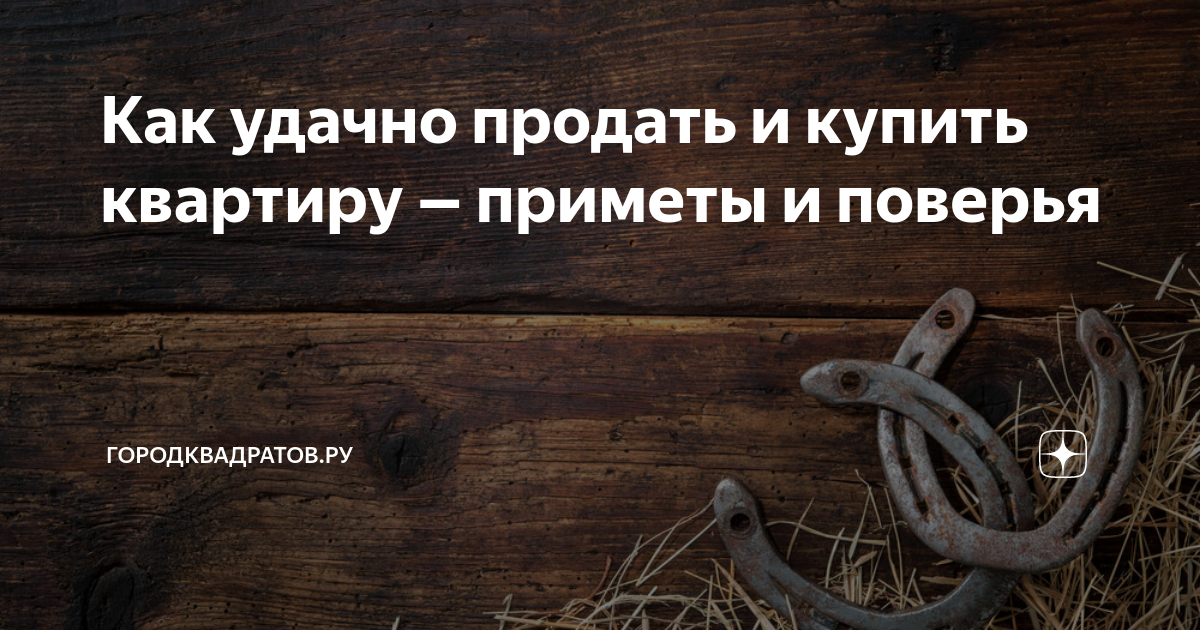 Как удачно продать и купить квартиру — приметы и поверья

ГОРОДКВАДРАТОВ.РУ